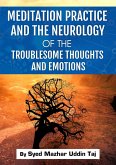 MEDITATION PRACTICE AND THE NEUROLOGY OF THE TROUBLESOME THOUGHTS AND EMOTIONS

By Syed Mazhar Uddin Taj